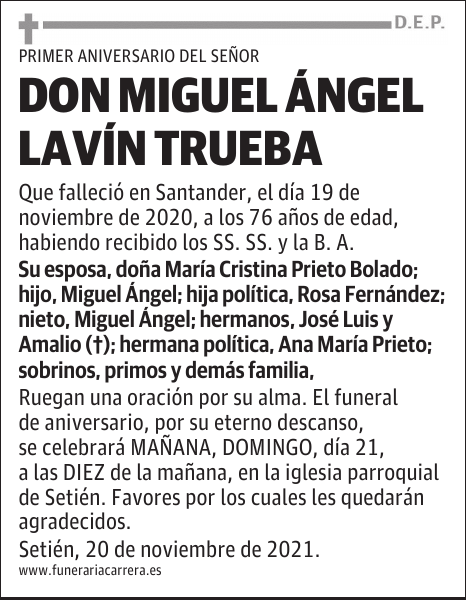 D.E.P.

PRIMER ANIVERSARIO DEL SEÑOR

DON MIGUEL ÁNGEL LAVÍN TRUEBA

Que falleció en Santander, el día 19 de noviembre de 2020, a los 76 años de edad, habiendo recibido los SS. SS. y la B. A.

Su esposa, doña María Cristina Prieto Bolado; hijo, Miguel Ángel; hija política, Rosa Fernández; nieto, Miguel Ángel; hermanos, José Luis y Amalio (†); hermana política, Ana María Prieto; sobrinos, primos y demás familia,

Ruegan una oración por su alma. El funeral de aniversario, por su eterno descanso, se celebrará MAÑANA, DOMINGO, día 21, a las DIEZ de la mañana, en la iglesia parroquial de Setién. Favores por los cuales les quedarán agradecidos.

Setién, 20 de noviembre de 2021.

www.funerariacarrera.es